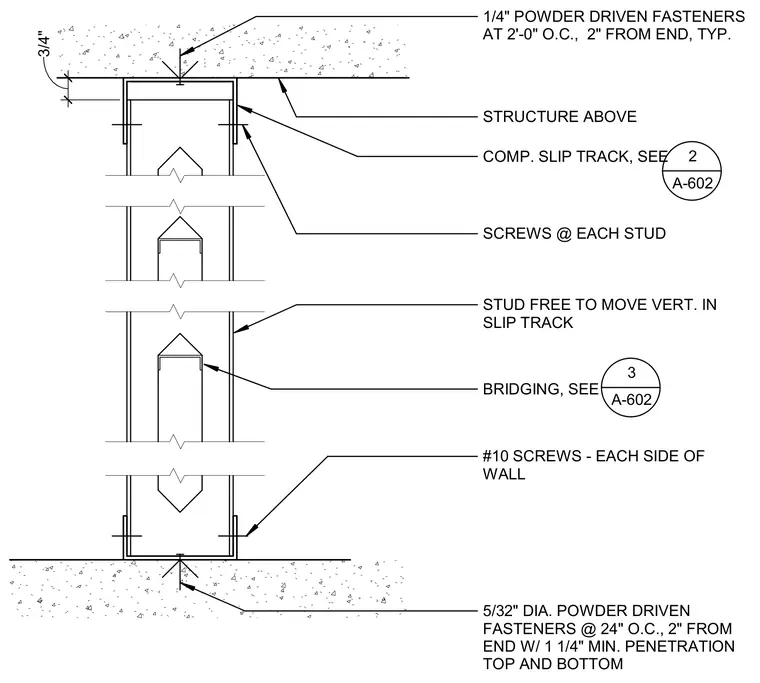 3/4"

1/4" POWDER DRIVEN FASTENERS AT 2'-0" O.C., 2" FROM END, TYP.

STRUCTURE ABOVE

COMP. SLIP TRACK, SEE 2 A-602

SCREWS @ EACH STUD

STUD FREE TO MOVE VERT. IN SLIP TRACK

BRIDGING, SEE 3 A-602

#10 SCREWS - EACH SIDE OF WALL

5/32" DIA. POWDER DRIVEN FASTENERS @ 24" O.C., 2" FROM END W/ 1 1/4" MIN. PENETRATION TOP AND BOTTOM